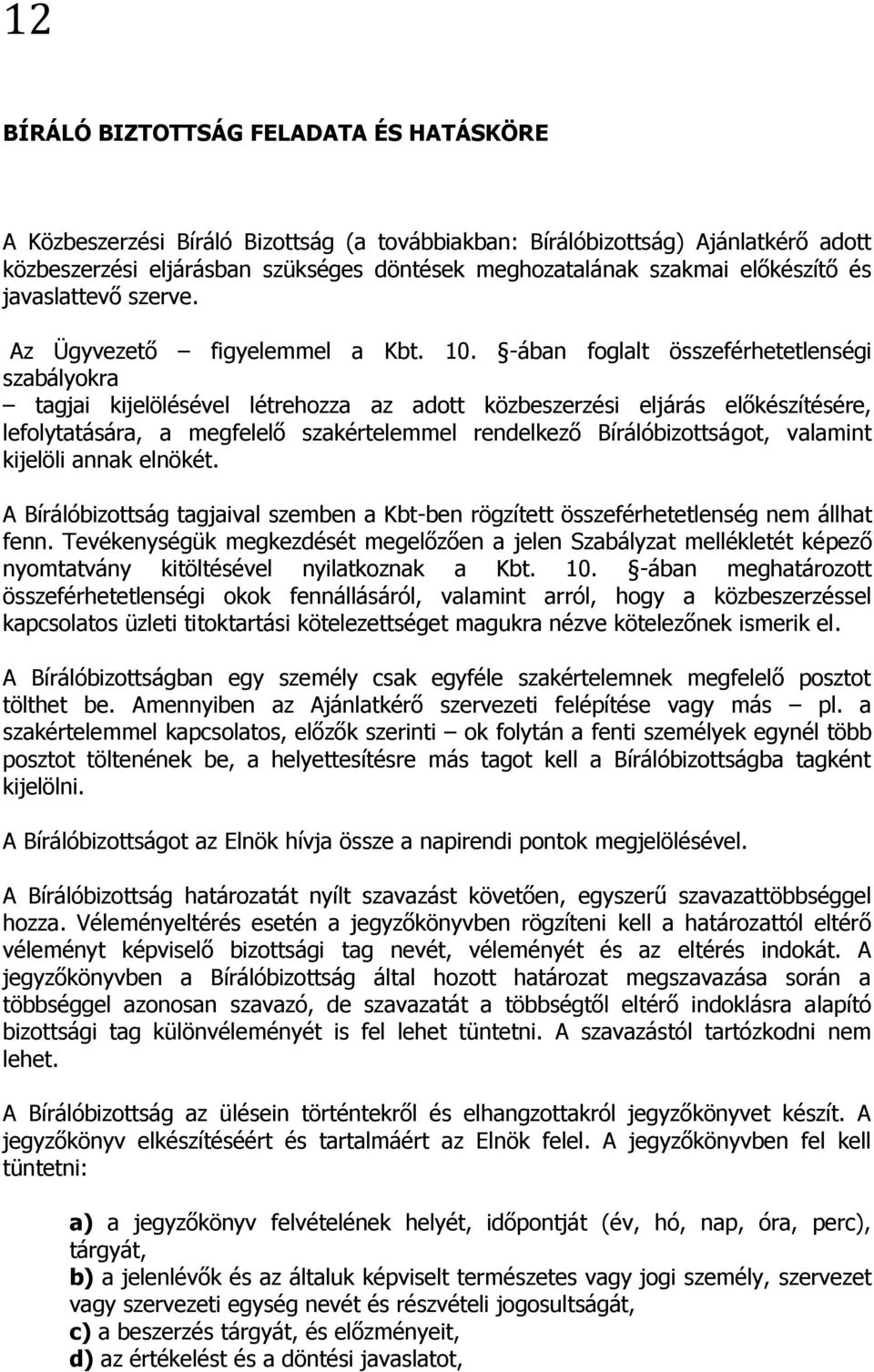 12

BÍRÁLÓ BIZTOTTSÁG FELADATA ÉS HATÁSKÖRE

A Közbeszerzési Bíráló Bizottság (a továbbiakban: Bírálóbizottság) Ajánlatkérő adott közbeszerzési eljárásban szükséges döntések meghozatalának szakmai előkészítő és javaslattevő szerve.

Az Ügyvezető – figyelemmel a Kbt. 10. §-ában foglalt összeférhetetlenségi szabályokra – tagjai kijelölésével létrehozza az adott közbeszerzési eljárás előkészítésére, lefolytatására, a megfelelő szakértelemmel rendelkező Bírálóbizottságot, valamint kijelöli annak elnökét.

A Bírálóbizottság tagjaival szemben a Kbt-ben rögzített összeférhetetlenség nem állhat fenn. Tevékenységük megkezdését megelőzően a jelen Szabályzat mellékletét képező nyomtatvány kitöltésével nyilatkoznak a Kbt. 10. §-ában meghatározott összeférhetetlenségi okok fennállásáról, valamint arról, hogy a közbeszerzéssel kapcsolatos üzleti titoktartási kötelezettséget magukra nézve kötelezőnek ismerik el.

A Bírálóbizottságban egy személy csak egyféle szakértelemnek megfelelő posztot tölthet be. Amennyiben az Ajánlatkérő szervezeti felépítése vagy más – pl. a szakértelemmel kapcsolatos, előzők szerinti – ok folytán a fenti személyek egynél több posztot töltenének be, a helyettesítésre más tagot kell a Bírálóbizottságba tagként kijelölni.

A Bírálóbizottságot az Elnök hívja össze a napirendi pontok megjelölésével.

A Bírálóbizottság határozatát nyílt szavazást követően, egyszerű szavazattöbbséggel hozza. Véleményeltérés esetén a jegyzőkönyvben rögzíteni kell a határozattól eltérő véleményt képviselő bizottsági tag nevét, véleményét és az eltérés indokát. A jegyzőkönyvben a Bírálóbizottság által hozott határozat megszavazása során a többséggel azonosan szavazó, de szavazatát a többségtől eltérő indoklásra alapító bizottsági tag különvéleményét is fel lehet tüntetni. A szavazástól tartózkodni nem lehet.

A Bírálóbizottság az ülésein történtekről és elhangzottakról jegyzőkönyvet készít. A jegyzőkönyv elkészítéséért és tartalmáért az Elnök felel. A jegyzőkönyvben fel kell tüntetni:

a) a jegyzőkönyv felvételének helyét, időpontját (év, hó, nap, óra, perc), tárgyát,
b) a jelenlévők és az általuk képviselt természetes vagy jogi személy, szervezet vagy szervezeti egység nevét és részvételi jogosultságát,
c) a beszerzés tárgyát, és előzményeit,
d) az értékelést és a döntési javaslatot,